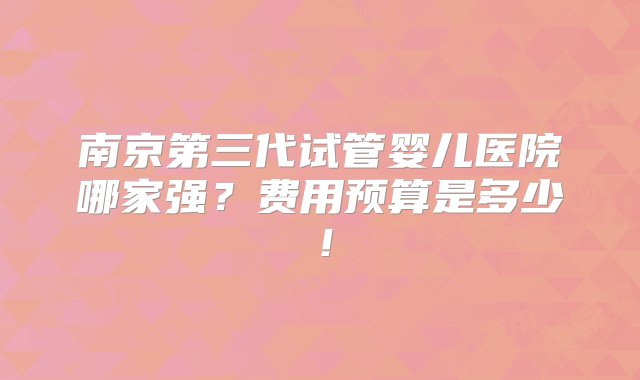 南京第三代试管婴儿医院哪家强？费用预算是多少！